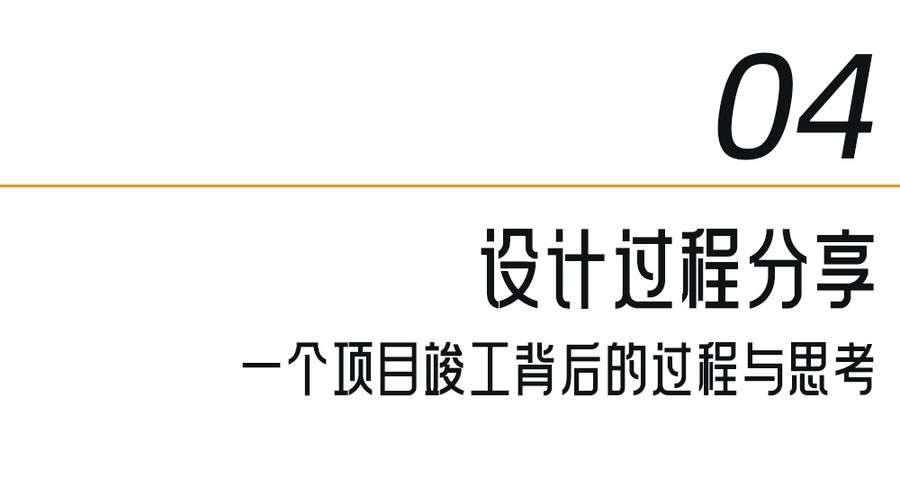 04

设计过程分享

一个项目竣工背后的过程与思考